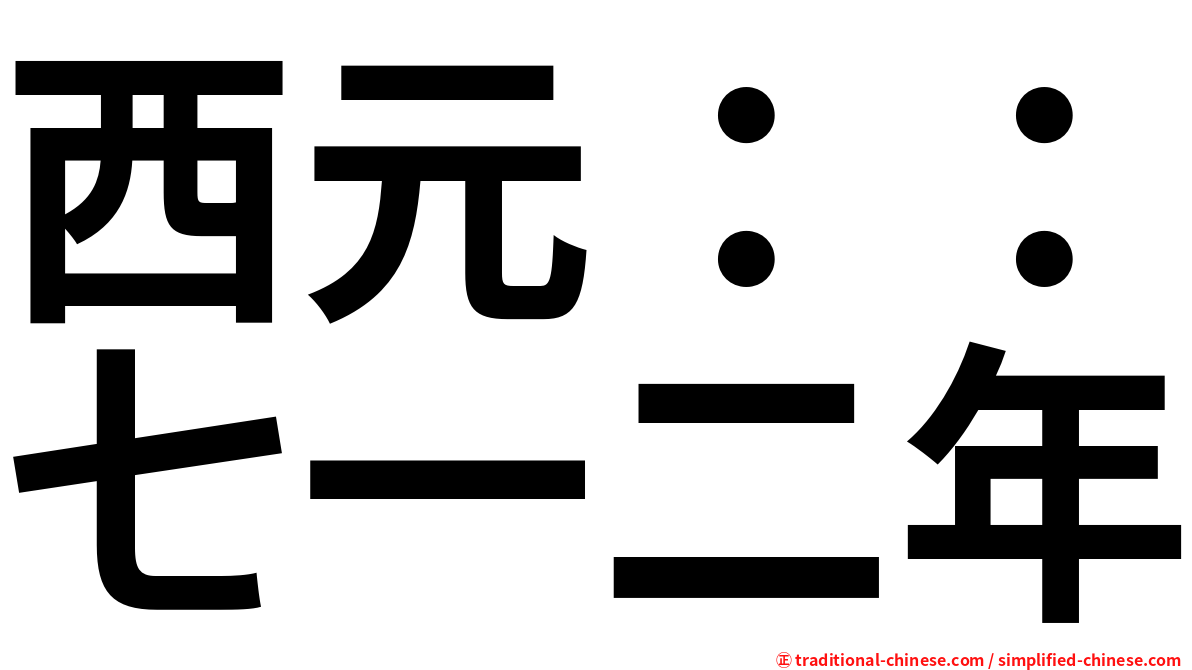 西元：：
七一二年

㊣ traditional-chinese.com / simplified-chinese.com